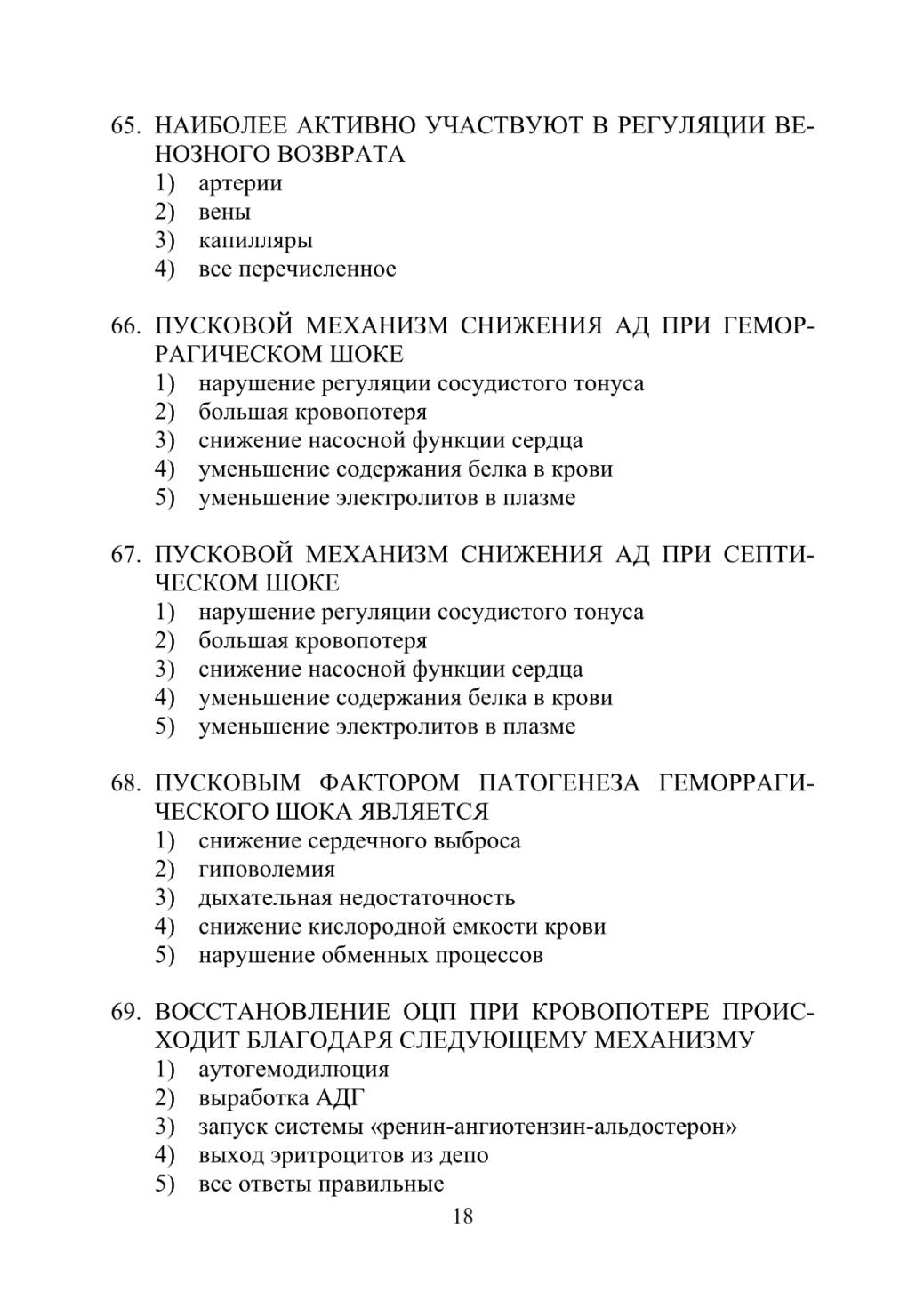 65. НАИБОЛЕЕ АКТИВНО УЧАСТВУЮТ В РЕГУЛЯЦИИ ВЕНОЗНОГО ВОЗВРАТА
1) артерии
2) вены
3) капилляры
4) все перечисленное

66. ПУСКОВОЙ МЕХАНИЗМ СНИЖЕНИЯ АД ПРИ ГЕМОРРАГИЧЕСКОМ ШОКЕ
1) нарушение регуляции сосудистого тонуса
2) большая кровопотеря
3) снижение насосной функции сердца
4) уменьшение содержания белка в крови
5) уменьшение электролитов в плазме

67. ПУСКОВОЙ МЕХАНИЗМ СНИЖЕНИЯ АД ПРИ СЕПТИЧЕСКОМ ШОКЕ
1) нарушение регуляции сосудистого тонуса
2) большая кровопотеря
3) снижение насосной функции сердца
4) уменьшение содержания белка в крови
5) уменьшение электролитов в плазме

68. ПУСКОВЫМ ФАКТОРОМ ПАТОГЕНЕЗА ГЕМОРРАГИЧЕСКОГО ШОКА ЯВЛЯЕТСЯ
1) снижение сердечного выброса
2) гиповолемия
3) дыхательная недостаточность
4) снижение кислородной емкости крови
5) нарушение обменных процессов

69. ВОССТАНОВЛЕНИЕ ОЦП ПРИ КРОВОПОТЕРЕ ПРОИСХОДИТ БЛАГОДАРЯ СЛЕДУЮЩЕМУ МЕХАНИЗМУ
1) аутогемодилюция
2) выработка АДГ
3) запуск системы «ренин-ангиотензин-альдостерон»
4) выход эритроцитов из депо
5) все ответы правильные

18